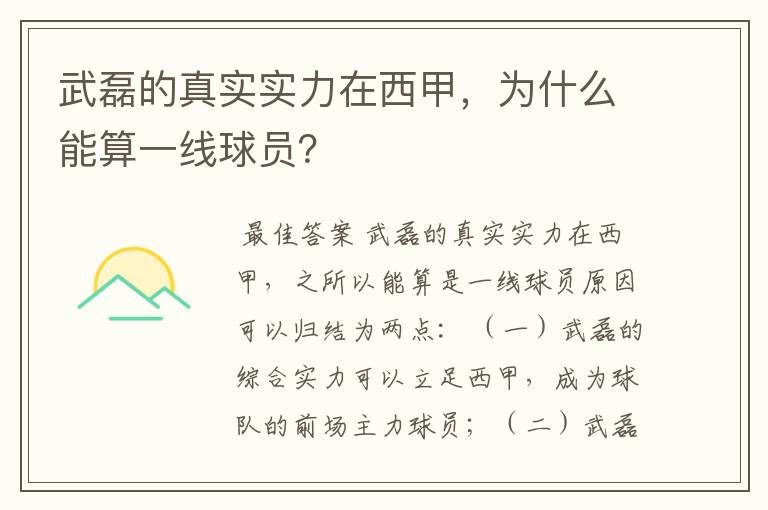 武磊的真实实力在西甲，为什么能算一线球员?

最佳答案 武磊的真实实力在西甲，之所以能算是一线球员原因可以归结为两点：（一）武磊的综合实力可以立足西甲，成为球队的前场主力球员；（二）武磊